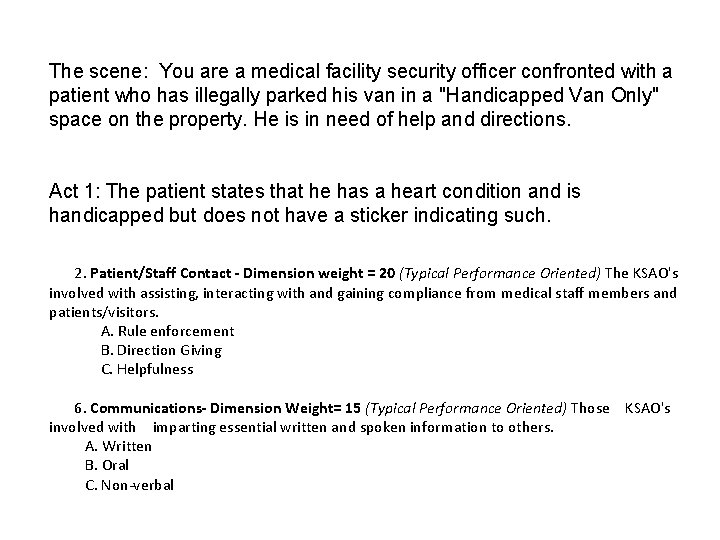 The scene: You are a medical facility security officer confronted with a patient who has illegally parked his van in a "Handicapped Van Only" space on the property. He is in need of help and directions.

Act 1: The patient states that he has a heart condition and is handicapped but does not have a sticker indicating such.

2. Patient/Staff Contact - Dimension weight = 20 (Typical Performance Oriented) The KSAO's involved with assisting, interacting with and gaining compliance from medical staff members and patients/visitors.
A. Rule enforcement
B. Direction Giving
C. Helpfulness

6. Communications- Dimension Weight= 15 (Typical Performance Oriented) Those KSAO's involved with imparting essential written and spoken information to others.
A. Written
B. Oral
C. Non-verbal